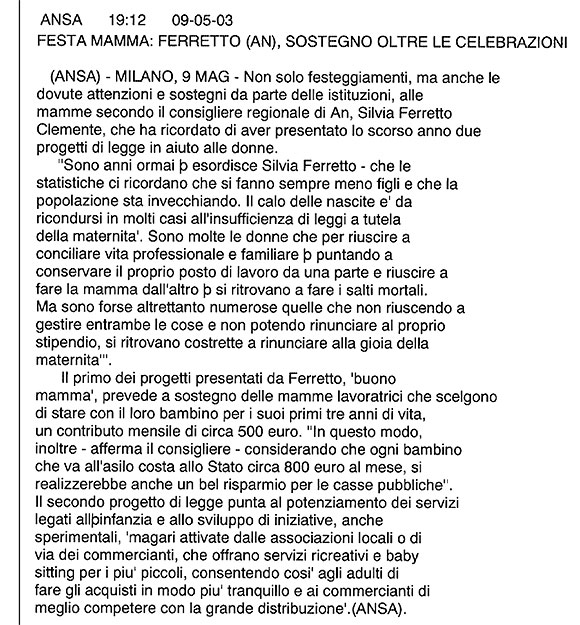 ANSA 19:12 09-05-03
FESTA MAMMA: FERRETTO (AN), SOSTEGNO OLTRE LE CELEBRAZIONI

(ANSA) - MILANO, 9 MAG - Non solo festeggiamenti, ma anche le dovute attenzioni e sostegni da parte delle istituzioni, alle mamme secondo il consigliere regionale di An, Silvia Ferretto Clemente, che ha ricordato di aver presentato lo scorso anno due progetti di legge in aiuto alle donne.

"Sono anni ormai þ esordisce Silvia Ferretto - che le statistiche ci ricordano che si fanno sempre meno figli e che la popolazione sta invecchiando. Il calo delle nascite e' da ricondursi in molti casi all'insufficienza di leggi a tutela della maternita'. Sono molte le donne che per riuscire a conciliare vita professionale e familiare þ puntando a conservare il proprio posto di lavoro da una parte e riuscire a fare la mamma dall'altro þ si ritrovano a fare i salti mortali. Ma sono forse altrettanto numerose quelle che non riuscendo a gestire entrambe le cose e non potendo rinunciare al proprio stipendio, si ritrovano costrette a rinunciare alla gioia della maternita'".

Il primo dei progetti presentati da Ferretto, 'buono mamma', prevede a sostegno delle mamme lavoratrici che scelgono di stare con il loro bambino per i suoi primi tre anni di vita, un contributo mensile di circa 500 euro. "In questo modo, inoltre - afferma il consigliere - considerando che ogni bambino che va all'asilo costa allo Stato circa 800 euro al mese, si realizzerebbe anche un bel risparmio per le casse pubbliche". Il secondo progetto di legge punta al potenziamento dei servizi legati allþinfanzia e allo sviluppo di iniziative, anche sperimentali, 'magari attivate dalle associazioni locali o di via dei commercianti, che offrano servizi ricreativi e baby sitting per i piu' piccoli, consentendo cosi' agli adulti di fare gli acquisti in modo piu' tranquillo e ai commercianti di meglio competere con la grande distribuzione'.(ANSA).